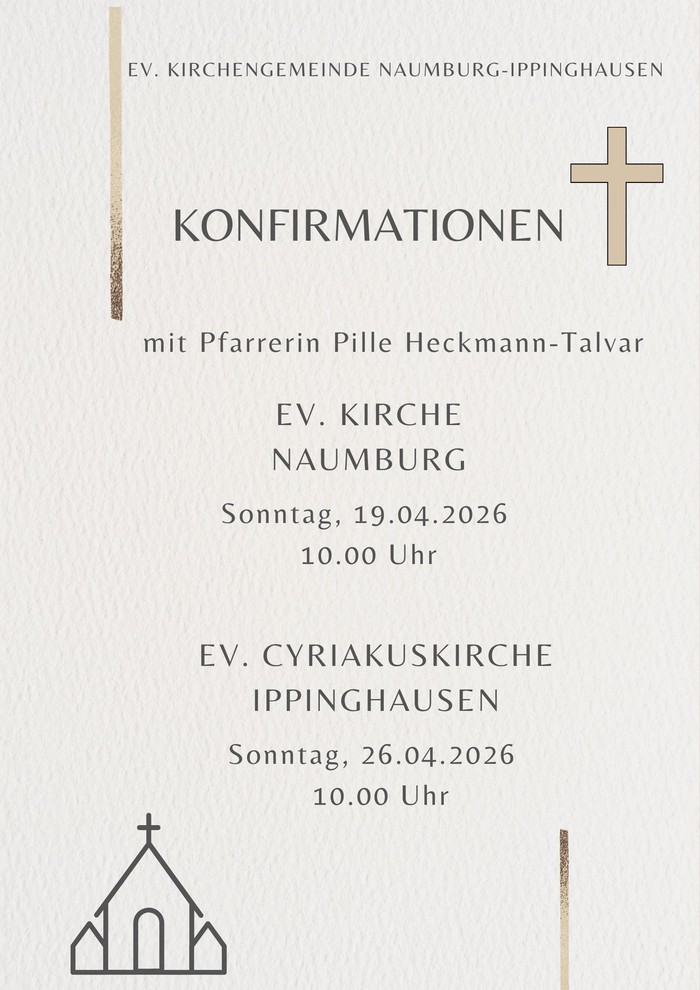 EV. KIRCHENGEMEINDE NAUMBURG-IPPINGHAUSEN

KONFIRMATIONEN

mit Pfarrerin Pille Heckmann-Talvar

EV. KIRCHE
NAUMBURG

Sonntag, 19.04.2026
10.00 Uhr

EV. CYRIAKUSKIRCHE
IPPINGHAUSEN

Sonntag, 26.04.2026
10.00 Uhr